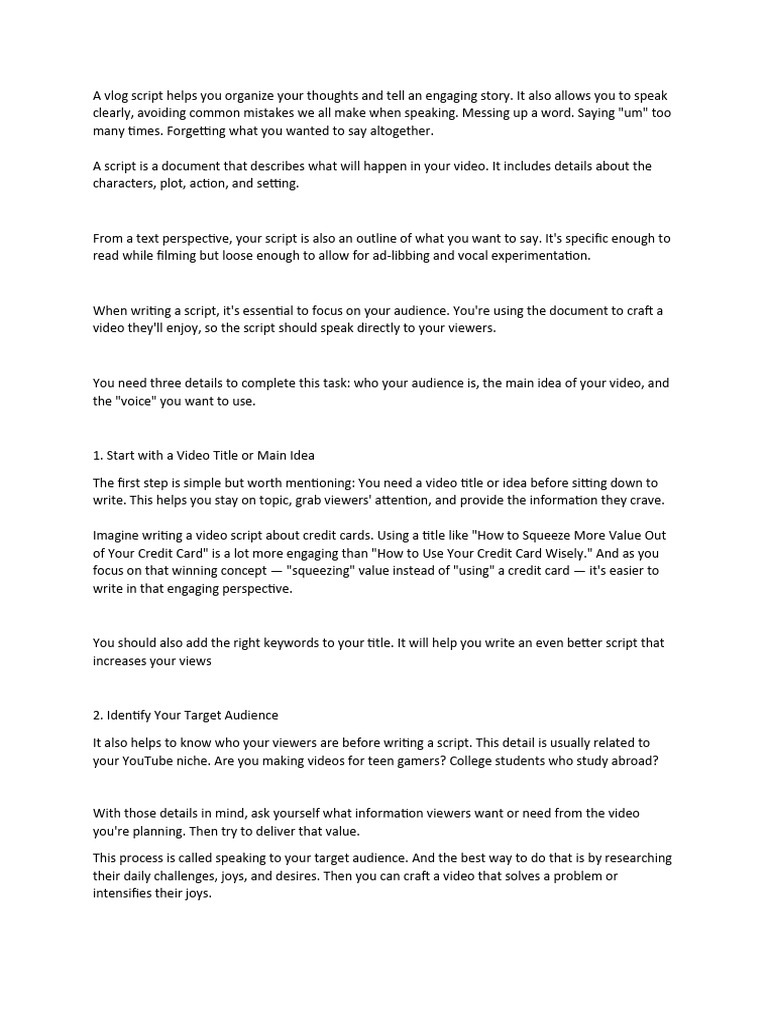 A vlog script helps you organize your thoughts and tell an engaging story. It also allows you to speak clearly, avoiding common mistakes we all make when speaking. Messing up a word. Saying "um" too many times. Forgetting what you wanted to say altogether.

A script is a document that describes what will happen in your video. It includes details about the characters, plot, action, and setting.

From a text perspective, your script is also an outline of what you want to say. It's specific enough to read while filming but loose enough to allow for ad-libbing and vocal experimentation.

When writing a script, it's essential to focus on your audience. You're using the document to craft a video they'll enjoy, so the script should speak directly to your viewers.

You need three details to complete this task: who your audience is, the main idea of your video, and the "voice" you want to use.

1. Start with a Video Title or Main Idea

The first step is simple but worth mentioning: You need a video title or idea before sitting down to write. This helps you stay on topic, grab viewers' attention, and provide the information they crave.

Imagine writing a video script about credit cards. Using a title like "How to Squeeze More Value Out of Your Credit Card" is a lot more engaging than "How to Use Your Credit Card Wisely." And as you focus on that winning concept — "squeezing" value instead of "using" a credit card — it's easier to write in that engaging perspective.

You should also add the right keywords to your title. It will help you write an even better script that increases your views

2. Identify Your Target Audience

It also helps to know who your viewers are before writing a script. This detail is usually related to your YouTube niche. Are you making videos for teen gamers? College students who study abroad?

With those details in mind, ask yourself what information viewers want or need from the video you're planning. Then try to deliver that value.

This process is called speaking to your target audience. And the best way to do that is by researching their daily challenges, joys, and desires. Then you can craft a video that solves a problem or intensifies their joys.